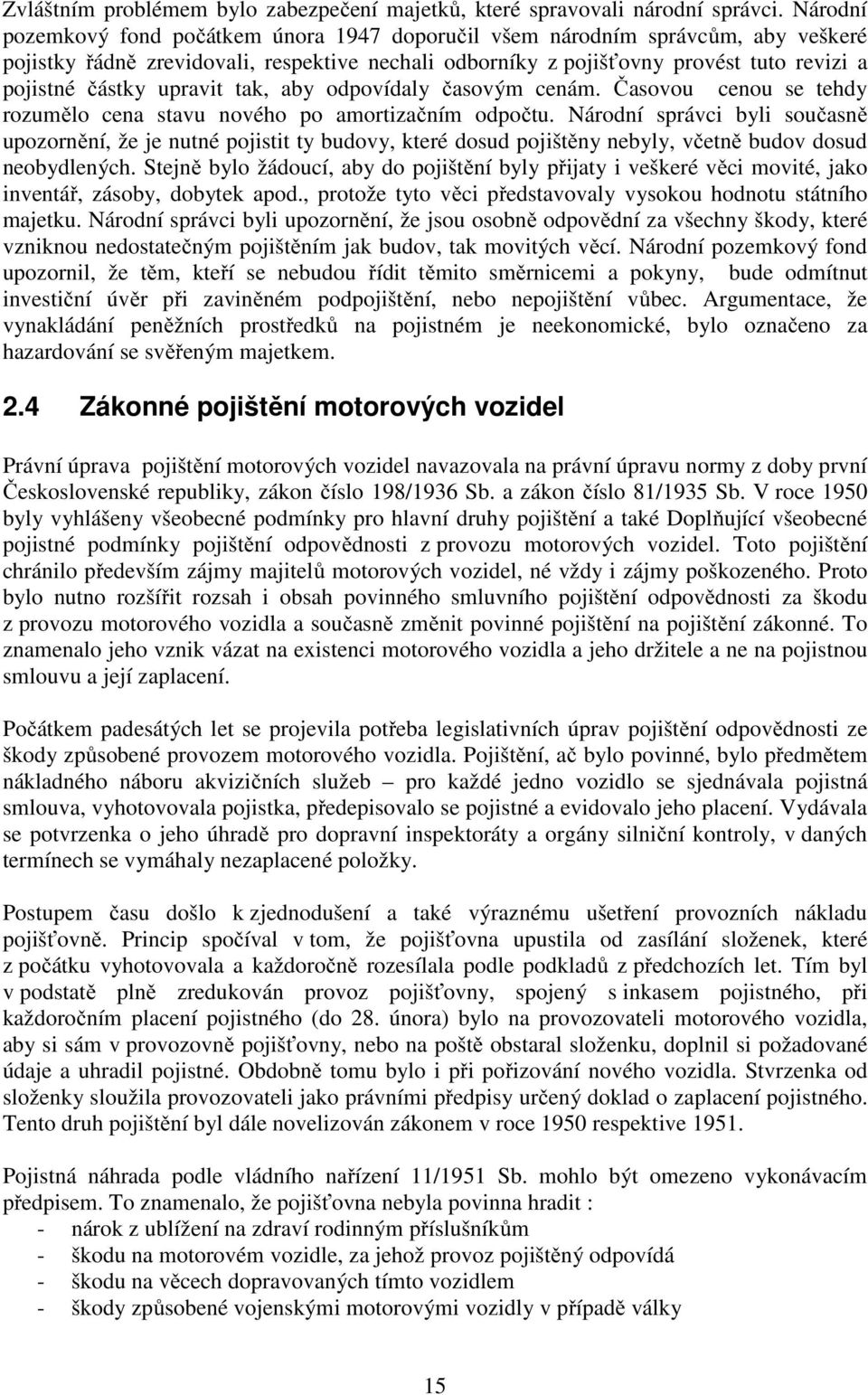 Zvláštním problémem bylo zabezpečení majetků, které spravovali národní správci. Národní pozemkový fond počátkem února 1947 doporučil všem národním správcům, aby veškeré pojistky řádně zrevidovali, respektive nechali odborníky z pojišťovny provést tuto revizi a pojistné částky upravit tak, aby odpovídaly časovým cenám. Časovou cenou se tehdy rozumělo cena stavu nového po amortizačním odpočtu. Národní správci byli současně upozornění, že je nutné pojistit ty budovy, které dosud pojištěny nebyly, včetně budov dosud neobydlených. Stejně bylo žádoucí, aby do pojištění byly přijaty i veškeré věci movité, jako inventář, zásoby, dobytek apod., protože tyto věci představovaly vysokou hodnotu státního majetku. Národní správci byli upozornění, že jsou osobně odpovědní za všechny škody, které vzniknou nedostatečným pojištěním jak budov, tak movitých věcí. Národní pozemkový fond upozornil, že těm, kteří se nebudou řídit těmito směrnicemi a pokyny, bude odmítnut investiční úvěr při zaviněném podpojištění, nebo nepojištění vůbec. Argumentace, že vynakládání peněžních prostředků na pojistném je neekonomické, bylo označeno za hazardování se svěřeným majetkem.

2.4 Zákonné pojištění motorových vozidel

Právní úprava pojištění motorových vozidel navazovala na právní úpravu normy z doby první Československé republiky, zákon číslo 198/1936 Sb. a zákon číslo 81/1935 Sb. V roce 1950 byly vyhlášeny všeobecné podmínky pro hlavní druhy pojištění a také Doplňující všeobecné pojistné podmínky pojištění odpovědnosti z provozu motorových vozidel. Toto pojištění chránilo především zájmy majitelů motorových vozidel, né vždy i zájmy poškozeného. Proto bylo nutno rozšířit rozsah i obsah povinného smluvního pojištění odpovědnosti za škodu z provozu motorového vozidla a současně změnit povinné pojištění na pojištění zákonné. To znamenalo jeho vznik vázat na existenci motorového vozidla a jeho držitele a ne na pojistnou smlouvu a její zaplacení.

Počátkem padesátých let se projevila potřeba legislativních úprav pojištění odpovědnosti ze škody způsobené provozem motorového vozidla. Pojištění, ač bylo povinné, bylo předmětem nákladného náboru akvizičních služeb – pro každé jedno vozidlo se sjednávala pojistná smlouva, vyhotovovala pojistka, předepisovalo se pojistné a evidovalo jeho placení. Vydávala se potvrzenka o jeho úhradě pro dopravní inspektoráty a orgány silniční kontroly, v daných termínech se vymáhaly nezaplacené položky.

Postupem času došlo k zjednodušení a také výraznému ušetření provozních nákladu pojišťovně. Princip spočíval v tom, že pojišťovna upustila od zasílání složenek, které z počátku vyhotovovala a každoročně rozesílala podle podkladů z předchozích let. Tím byl v podstatě plně zredukován provoz pojišťovny, spojený s inkasem pojistného, při každoročním placení pojistného (do 28. února) bylo na provozovateli motorového vozidla, aby si sám v provozovně pojišťovny, nebo na poště obstaral složenku, doplnil si požadované údaje a uhradil pojistné. Obdobně tomu bylo i při pořizování nového vozidla. Stvrzenka od složenky sloužila provozovateli jako právními předpisy určený doklad o zaplacení pojistného. Tento druh pojištění byl dále novelizován zákonem v roce 1950 respektive 1951.

Pojistná náhrada podle vládního nařízení 11/1951 Sb. mohlo být omezeno vykonávacím předpisem. To znamenalo, že pojišťovna nebyla povinna hradit :
- nárok z ublížení na zdraví rodinným příslušníkům
- škodu na motorovém vozidle, za jehož provoz pojištěný odpovídá
- škodu na věcech dopravovaných tímto vozidlem
- škody způsobené vojenskými motorovými vozidly v případě války

15